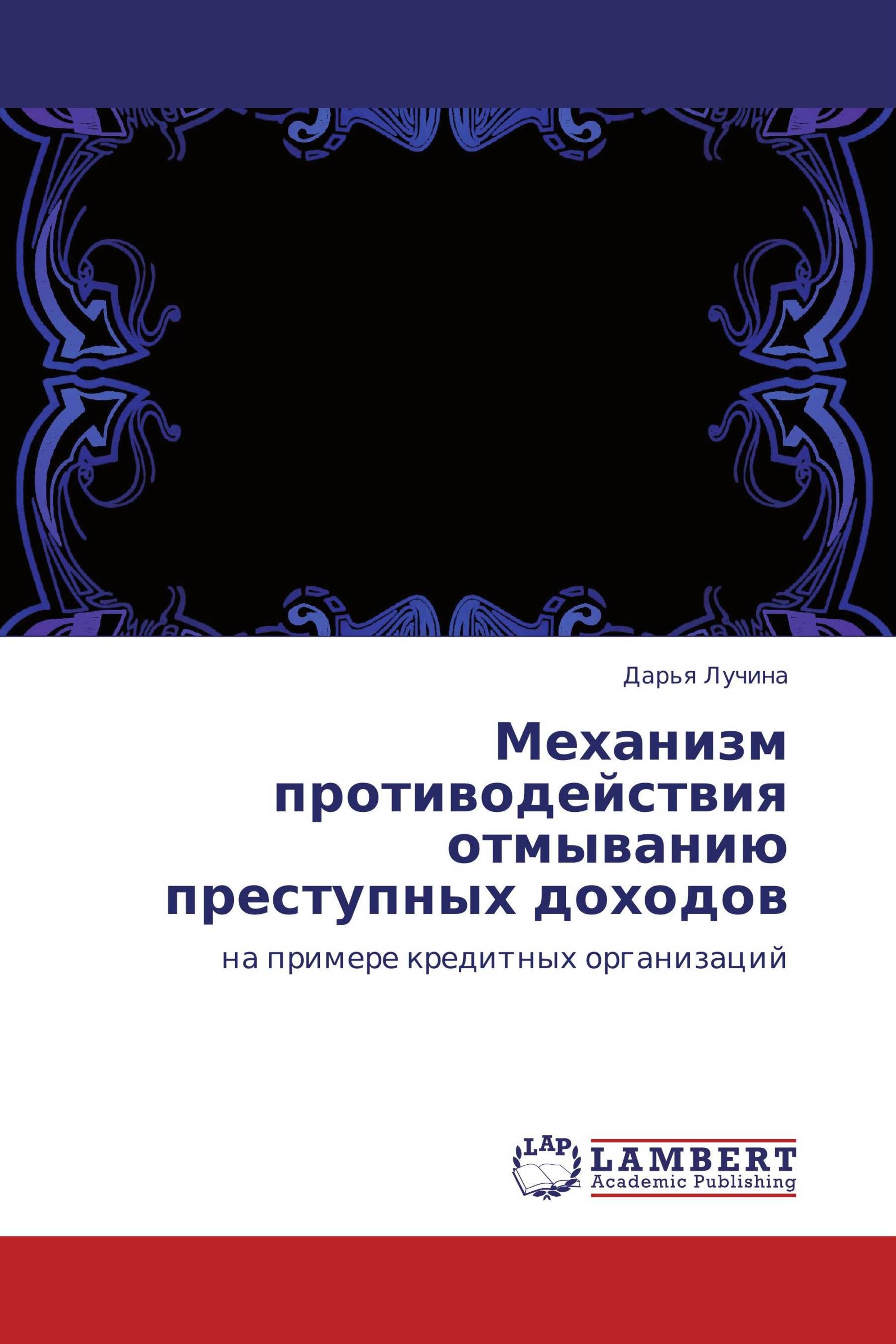 Дарья Лучина

Механизм противодействия отмыванию преступных доходов

на примере кредитных организаций

LAP

LAMBERT
Academic Publishing